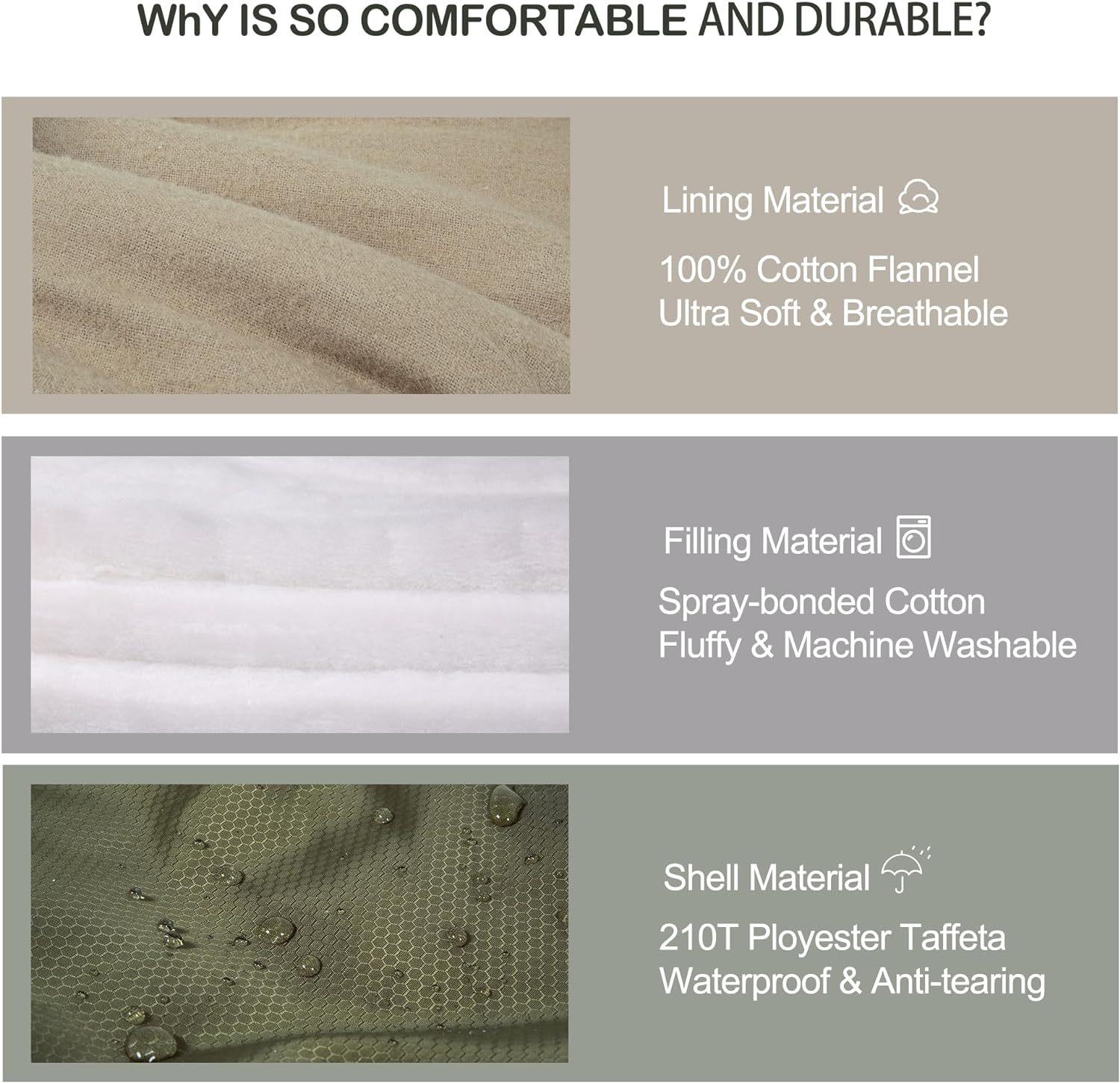 WhY IS SO COMFORTABLE AND DURABLE?

Lining Material

100% Cotton Flannel
Ultra Soft & Breathable

Filling Material

Spray-bonded Cotton
Fluffy & Machine Washable

Shell Material

210T Ployester Taffeta
Waterproof & Anti-tearing